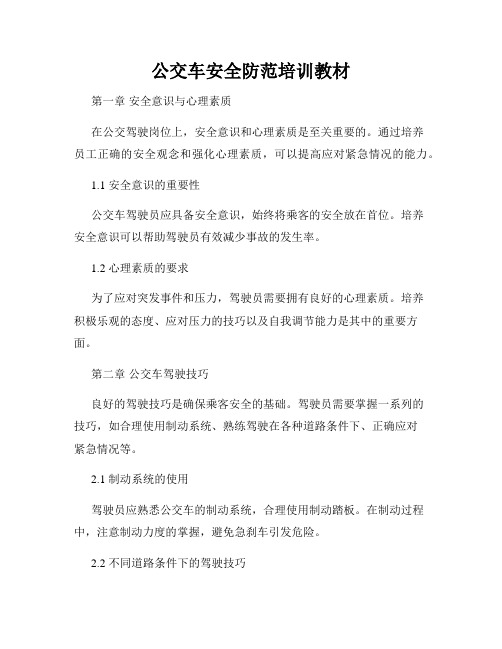 公交车安全防范培训教材

第一章 安全意识与心理素质

在公交驾驶岗位上，安全意识和心理素质是至关重要的。通过培养员工正确的安全观念和强化心理素质，可以提高应对紧急情况的能力。

1.1 安全意识的重要性

公交车驾驶员应具备安全意识，始终将乘客的安全放在首位。培养安全意识可以帮助驾驶员有效减少事故的发生率。

1.2 心理素质的要求

为了应对突发事件和压力，驾驶员需要拥有良好的心理素质。培养积极乐观的态度、应对压力的技巧以及自我调节能力是其中的重要方面。

第二章 公交车驾驶技巧

良好的驾驶技巧是确保乘客安全的基础。驾驶员需要掌握一系列的技巧，如合理使用制动系统、熟练驾驶在各种道路条件下、正确应对紧急情况等。

2.1 制动系统的使用

驾驶员应熟悉公交车的制动系统，合理使用制动踏板。在制动过程中，注意制动力度的掌握，避免急刹车引发危险。

2.2 不同道路条件下的驾驶技巧